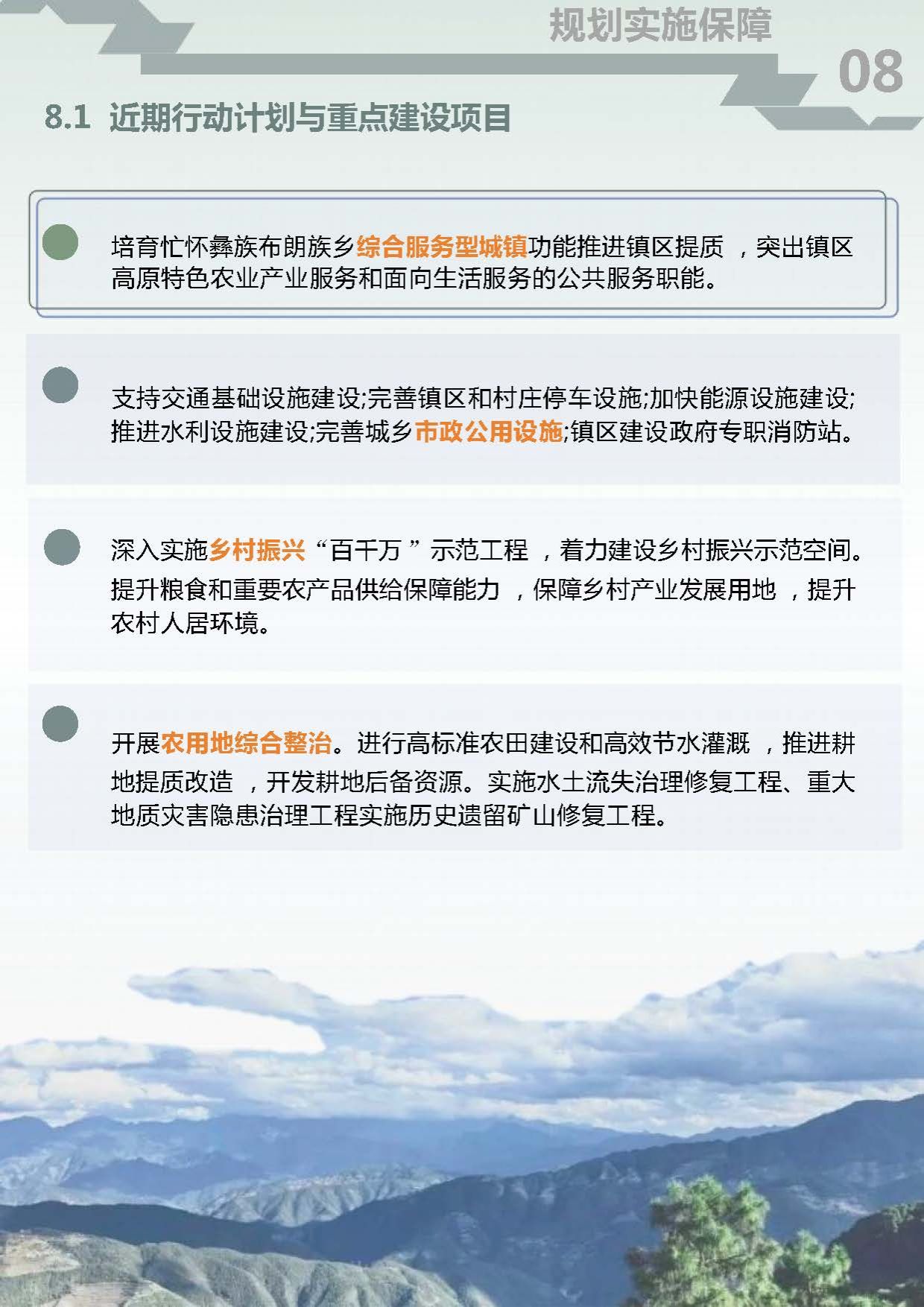 规划实施保障

08

8.1 近期行动计划与重点建设项目

培育忙怀彝族布朗族乡综合服务型城镇功能推进镇区提质，突出镇区高原特色农业产业服务和面向生活服务的公共服务职能。

支持交通基础设施建设;完善镇区和村庄停车设施;加快能源设施建设;推进水利设施建设;完善城乡市政公用设施;镇区建设政府专职消防站。

深入实施乡村振兴“百千万”示范工程，着力建设乡村振兴示范空间。提升粮食和重要农产品供给保障能力，保障乡村产业发展用地，提升农村人居环境。

开展农用地综合整治。进行高标准农田建设和高效节水灌溉，推进耕地提质改造，开发耕地后备资源。实施水土流失治理修复工程、重大地质灾害隐患治理工程实施历史遗留矿山修复工程。